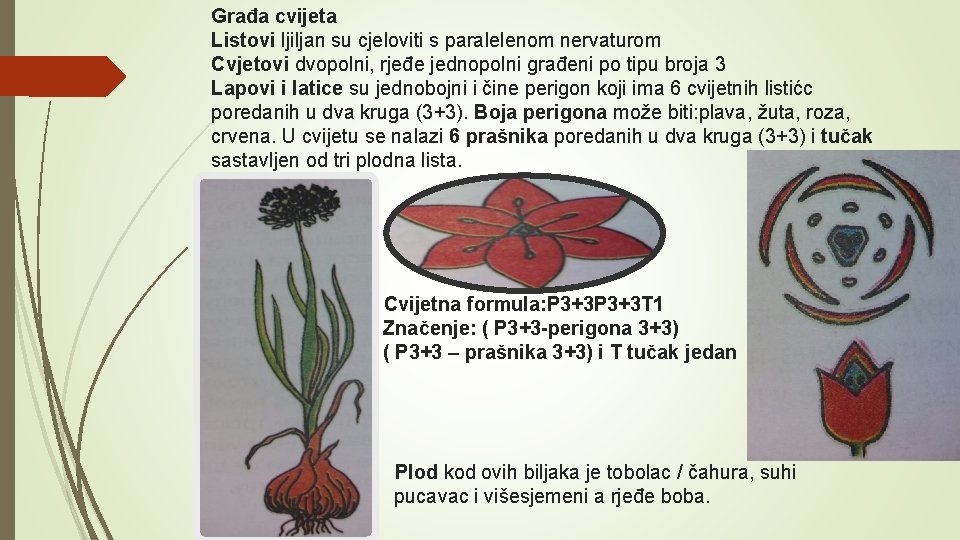 Građa cvijeta
Listovi ljiljan su cjeloviti s paralelenom nervaturom
Cvjetovi dvopolni, rjeđe jednopolni građeni po tipu broja 3
Lapovi i latice su jednobojni i čine perigon koji ima 6 cvijetnih listićc poredanih u dva kruga (3+3). Boja perigona može biti:plava, žuta, roza, crvena. U cvijetu se nalazi 6 prašnika poredanih u dva kruga (3+3) i tučak sastavljen od tri plodna lista.

Cvijetna formula:P3+3P3+3T1
Značenje: ( P3+3-perigona 3+3)
( P3+3 – prašnika 3+3) i T tučak jedan

Plod kod ovih biljaka je tobolac / čahura, suhi pucavac i višesjemeni a rjeđe boba.